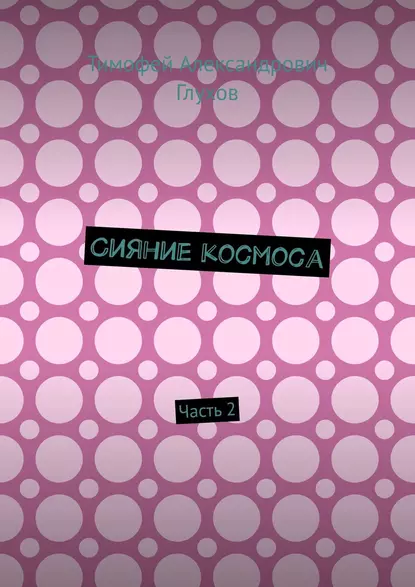 Тимофей Александрович Глухов

СИЯНИЕ КОСМОСА

Часть 2